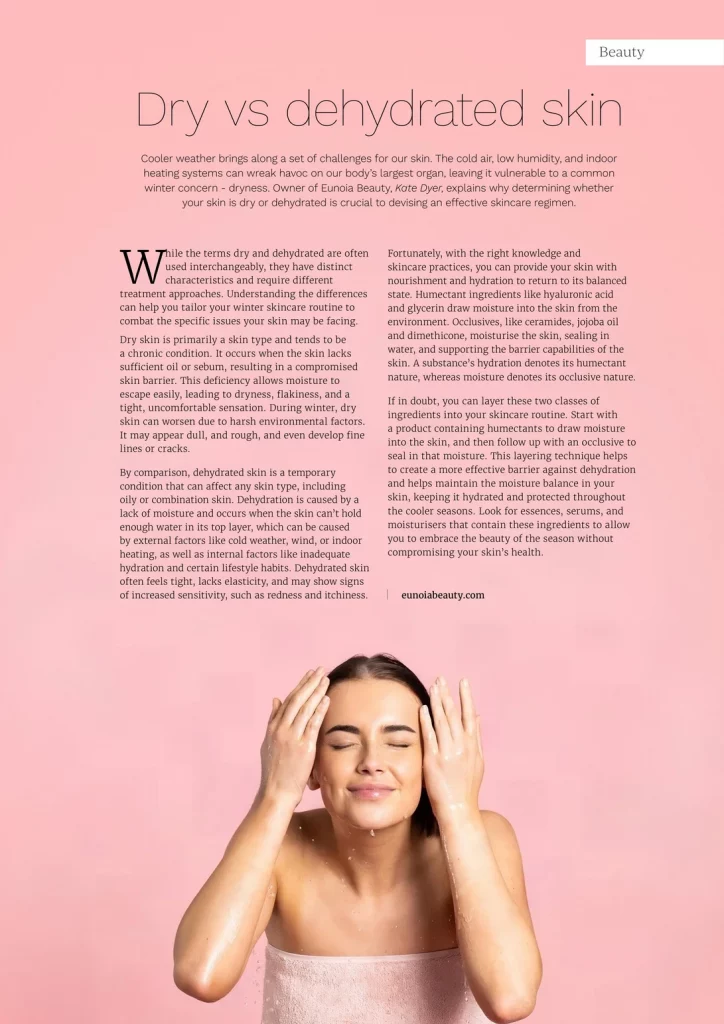 Beauty

Dry vs dehydrated skin

Cooler weather brings along a set of challenges for our skin. The cold air, low humidity, and indoor heating systems can wreak havoc on our body's largest organ, leaving it vulnerable to a common winter concern - dryness. Owner of Eunoia Beauty, Kate Dyer, explains why determining whether your skin is dry or dehydrated is crucial to devising an effective skincare regimen.

While the terms dry and dehydrated are often used interchangeably, they have distinct characteristics and require different treatment approaches. Understanding the differences can help you tailor your winter skincare routine to combat the specific issues your skin may be facing.

Dry skin is primarily a skin type and tends to be a chronic condition. It occurs when the skin lacks sufficient oil or sebum, resulting in a compromised skin barrier. This deficiency allows moisture to escape easily, leading to dryness, flakiness, and a tight, uncomfortable sensation. During winter, dry skin can worsen due to harsh environmental factors. It may appear dull, and rough, and even develop fine lines or cracks.

By comparison, dehydrated skin is a temporary condition that can affect any skin type, including oily or combination skin. Dehydration is caused by a lack of moisture and occurs when the skin can't hold enough water in its top layer, which can be caused by external factors like cold weather, wind, or indoor heating, as well as internal factors like inadequate hydration and certain lifestyle habits. Dehydrated skin often feels tight, lacks elasticity, and may show signs of increased sensitivity, such as redness and itchiness.

Fortunately, with the right knowledge and skincare practices, you can provide your skin with nourishment and hydration to return to its balanced state. Humectant ingredients like hyaluronic acid and glycerin draw moisture into the skin from the environment. Occlusives, like ceramides, jojoba oil and dimethicone, moisturise the skin, sealing in water, and supporting the barrier capabilities of the skin. A substance's hydration denotes its humectant nature, whereas moisture denotes its occlusive nature.

If in doubt, you can layer these two classes of ingredients into your skincare routine. Start with a product containing humectants to draw moisture into the skin, and then follow up with an occlusive to seal in that moisture. This layering technique helps to create a more effective barrier against dehydration and helps maintain the moisture balance in your skin, keeping it hydrated and protected throughout the cooler seasons. Look for essences, serums, and moisturisers that contain these ingredients to allow you to embrace the beauty of the season without compromising your skin's health.

eunoiabeauty.com